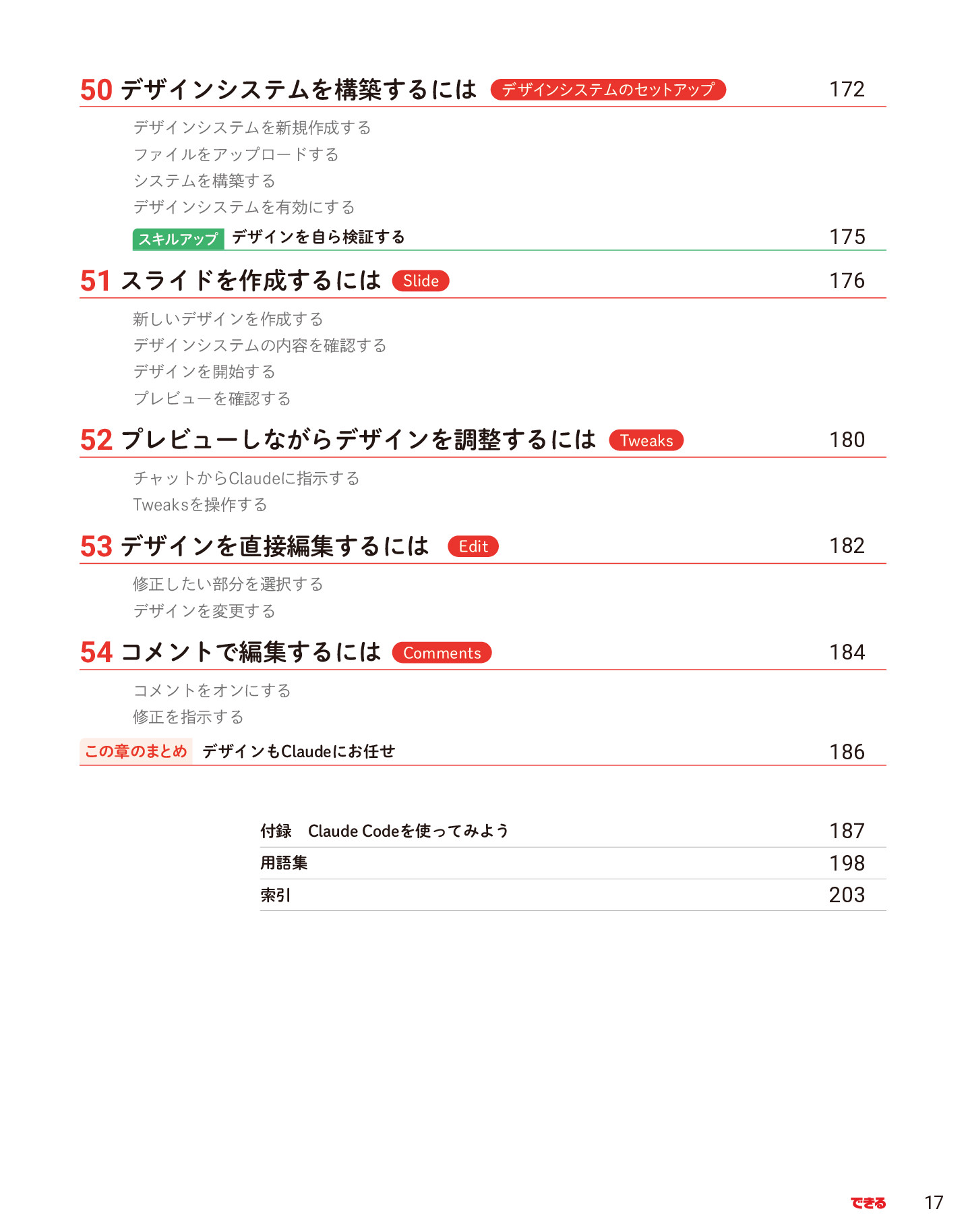 50 デザインシステムを構築するには デザインシステムのセットアップ 172

デザインシステムを新規作成する
ファイルをアップロードする
システムを構築する
デザインシステムを有効にする

スキルアップ デザインを自ら検証する 175

51 スライドを作成するには Slide 176

新しいデザインを作成する
デザインシステムの内容を確認する
デザインを開始する
プレビューを確認する

52 プレビューしながらデザインを調整するには Tweaks 180

チャットからClaudeに指示する
Tweaksを操作する

53 デザインを直接編集するには Edit 182

修正したい部分を選択する
デザインを変更する

54 コメントで編集するには Comments 184

コメントをオンにする
修正を指示する

この章のまとめ デザインもClaudeにお任せ 186

付録　Claude Codeを使ってみよう 187
用語集 198
索引 203

できる 17